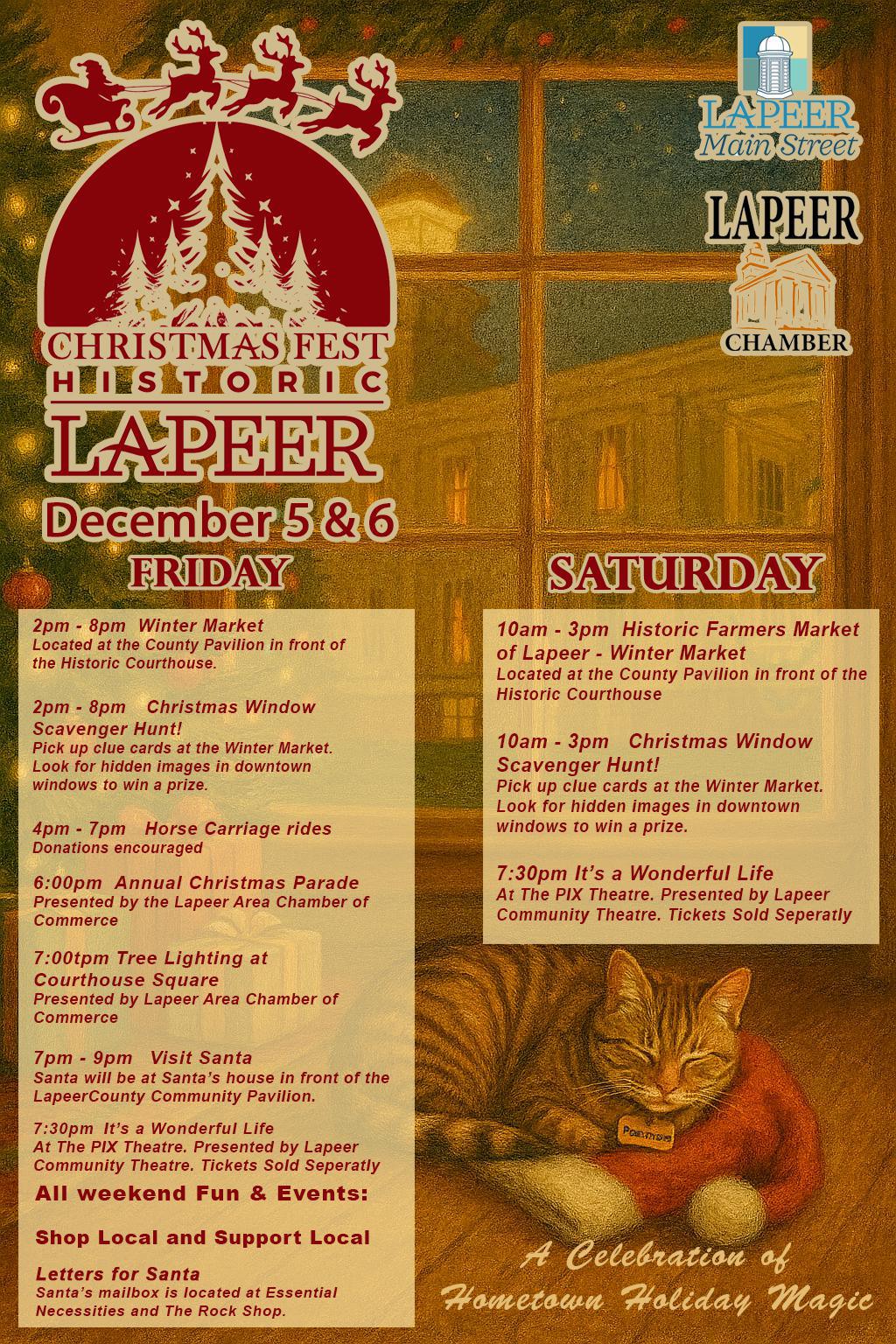 CHRISTMAS FEST
HISTORIC
LAPEER
December 5 & 6

LAPEER
Main Street

LAPEER
CHAMBER

FRIDAY

2pm - 8pm Winter Market
Located at the County Pavilion in front of the Historic Courthouse.

2pm - 8pm Christmas Window Scavenger Hunt!
Pick up clue cards at the Winter Market. Look for hidden images in downtown windows to win a prize.

4pm - 7pm Horse Carriage rides
Donations encouraged

6:00pm Annual Christmas Parade
Presented by the Lapeer Area Chamber of Commerce

7:00tpm Tree Lighting at Courthouse Square
Presented by Lapeer Area Chamber of Commerce

7pm - 9pm Visit Santa
Santa will be at Santa's house in front of the LapeerCounty Community Pavilion.

7:30pm It's a Wonderful Life
At The PIX Theatre. Presented by Lapeer Community Theatre. Tickets Sold Seperatly

All weekend Fun & Events:

Shop Local and Support Local

Letters for Santa
Santa's mailbox is located at Essential Necessities and The Rock Shop.

SATURDAY

10am - 3pm Historic Farmers Market of Lapeer - Winter Market
Located at the County Pavilion in front of the Historic Courthouse

10am - 3pm Christmas Window Scavenger Hunt!
Pick up clue cards at the Winter Market. Look for hidden images in downtown windows to win a prize.

7:30pm It's a Wonderful Life
At The PIX Theatre. Presented by Lapeer Community Theatre. Tickets Sold Seperatly

A Celebration of
Hometown Holiday Magic